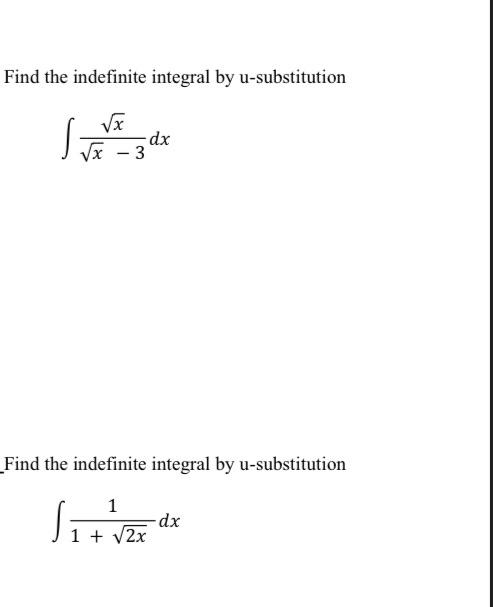 Find the indefinite integral by u-substitution

$\int \frac{\sqrt{x}}{\sqrt{x} - 3} dx$

Find the indefinite integral by u-substitution

$\int \frac{1}{1 + \sqrt{2x}} dx$